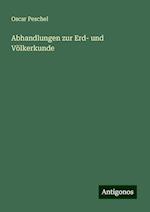 Oscar Peschel

Abhandlungen zur Erd- und Völkerkunde

Antigonos